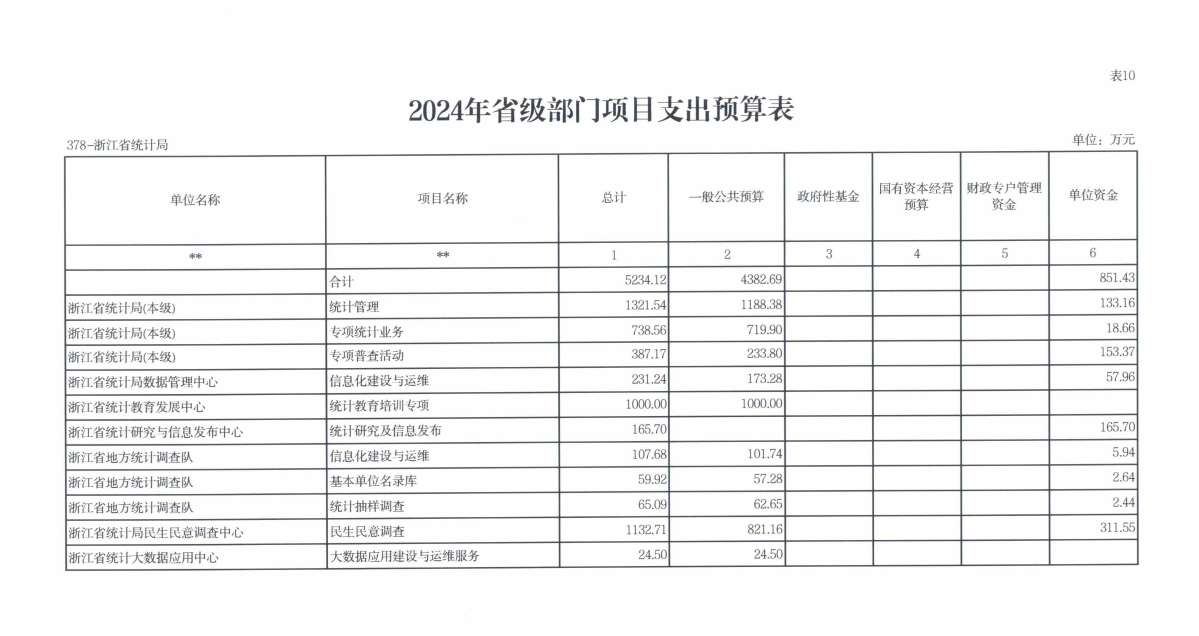 表10

2024年省级部门项目支出预算表

378-浙江省统计局

单位：万元

| 单位名称 | 项目名称 | 总计 | 一般公共预算 | 政府性基金 | 国有资本经营预算 | 财政专户管理资金 | 单位资金 |
|---|---|---|---|---|---|---|---|
| ** | ** | 1 | 2 | 3 | 4 | 5 | 6 |
| | 合计 | 5234.12 | 4382.69 | | | | 851.43 |
| 浙江省统计局(本级) | 统计管理 | 1321.54 | 1188.38 | | | | 133.16 |
| 浙江省统计局(本级) | 专项统计业务 | 738.56 | 719.90 | | | | 18.66 |
| 浙江省统计局(本级) | 专项普查活动 | 387.17 | 233.80 | | | | 153.37 |
| 浙江省统计局数据管理中心 | 信息化建设与运维 | 231.24 | 173.28 | | | | 57.96 |
| 浙江省统计教育发展中心 | 统计教育培训专项 | 1000.00 | 1000.00 | | | | |
| 浙江省统计研究与信息发布中心 | 统计研究及信息发布 | 165.70 | | | | | 165.70 |
| 浙江省地方统计调查队 | 信息化建设与运维 | 107.68 | 101.74 | | | | 5.94 |
| 浙江省地方统计调查队 | 基本单位名录库 | 59.92 | 57.28 | | | | 2.64 |
| 浙江省地方统计调查队 | 统计抽样调查 | 65.09 | 62.65 | | | | 2.44 |
| 浙江省统计局民生民意调查中心 | 民生民意调查 | 1132.71 | 821.16 | | | | 311.55 |
| 浙江省统计大数据应用中心 | 大数据应用建设与运维服务 | 24.50 | 24.50 | | | | |